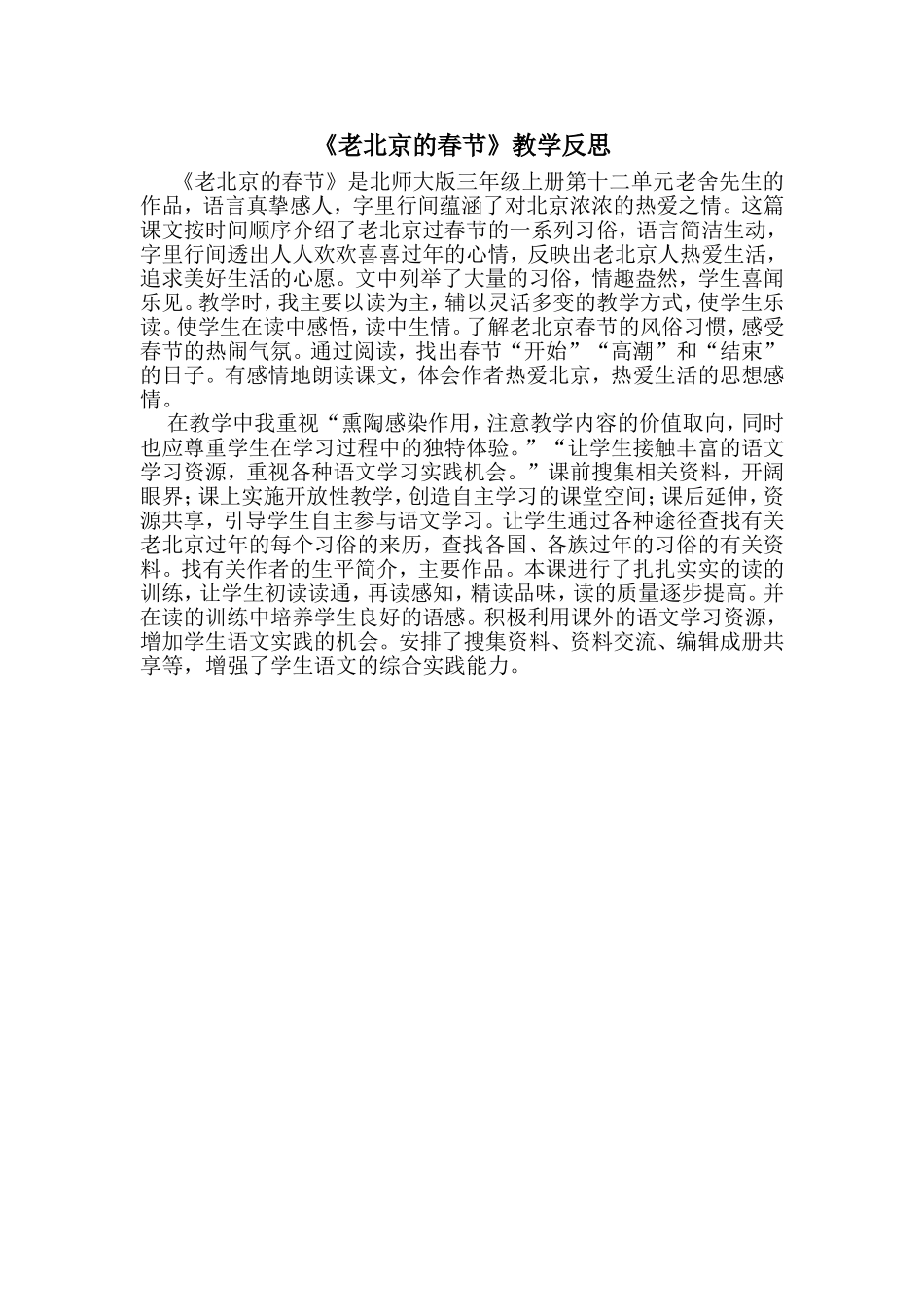 《老北京的春节》教学反思

《老北京的春节》是北师大版三年级上册第十二单元老舍先生的作品，语言真挚感人，字里行间蕴涵了对北京浓浓的热爱之情。这篇课文按时间顺序介绍了老北京过春节的一系列习俗，语言简洁生动，字里行间透出人人欢欢喜喜过年的心情，反映出老北京人热爱生活，追求美好生活的心愿。文中列举了大量的习俗，情趣盎然，学生喜闻乐见。教学时，我主要以读为主，辅以灵活多变的教学方式，使学生乐读。使学生在读中感悟，读中生情。了解老北京春节的风俗习惯，感受春节的热闹气氛。通过阅读，找出春节“开始”“高潮”和“结束”的日子。有感情地朗读课文，体会作者热爱北京，热爱生活的思想感情。

在教学中我重视“熏陶感染作用，注意教学内容的价值取向，同时也应尊重学生在学习过程中的独特体验。”“让学生接触丰富的语文学习资源，重视各种语文学习实践机会。”课前搜集相关资料，开阔眼界；课上实施开放性教学，创造自主学习的课堂空间；课后延伸，资源共享，引导学生自主参与语文学习。让学生通过各种途径查找有关老北京过年的每个习俗的来历，查找各国、各族过年的习俗的有关资料。找有关作者的生平简介，主要作品。本课进行了扎扎实实的读的训练，让学生初读读通，再读感知，精读品味，读的质量逐步提高。并在读的训练中培养学生良好的语感。积极利用课外的语文学习资源，增加学生语文实践的机会。安排了搜集资料、资料交流、编辑成册共享等，增强了学生语文的综合实践能力。